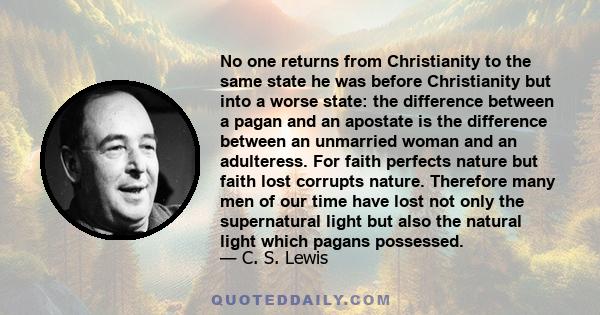 No one returns from Christianity to the same state he was before Christianity but into a worse state: the difference between a pagan and an apostate is the difference between an unmarried woman and an adulteress. For faith perfects nature but faith lost corrupts nature. Therefore many men of our time have lost not only the supernatural light but also the natural light which pagans possessed.
— C. S. Lewis

QUOTEDDAILY.COM